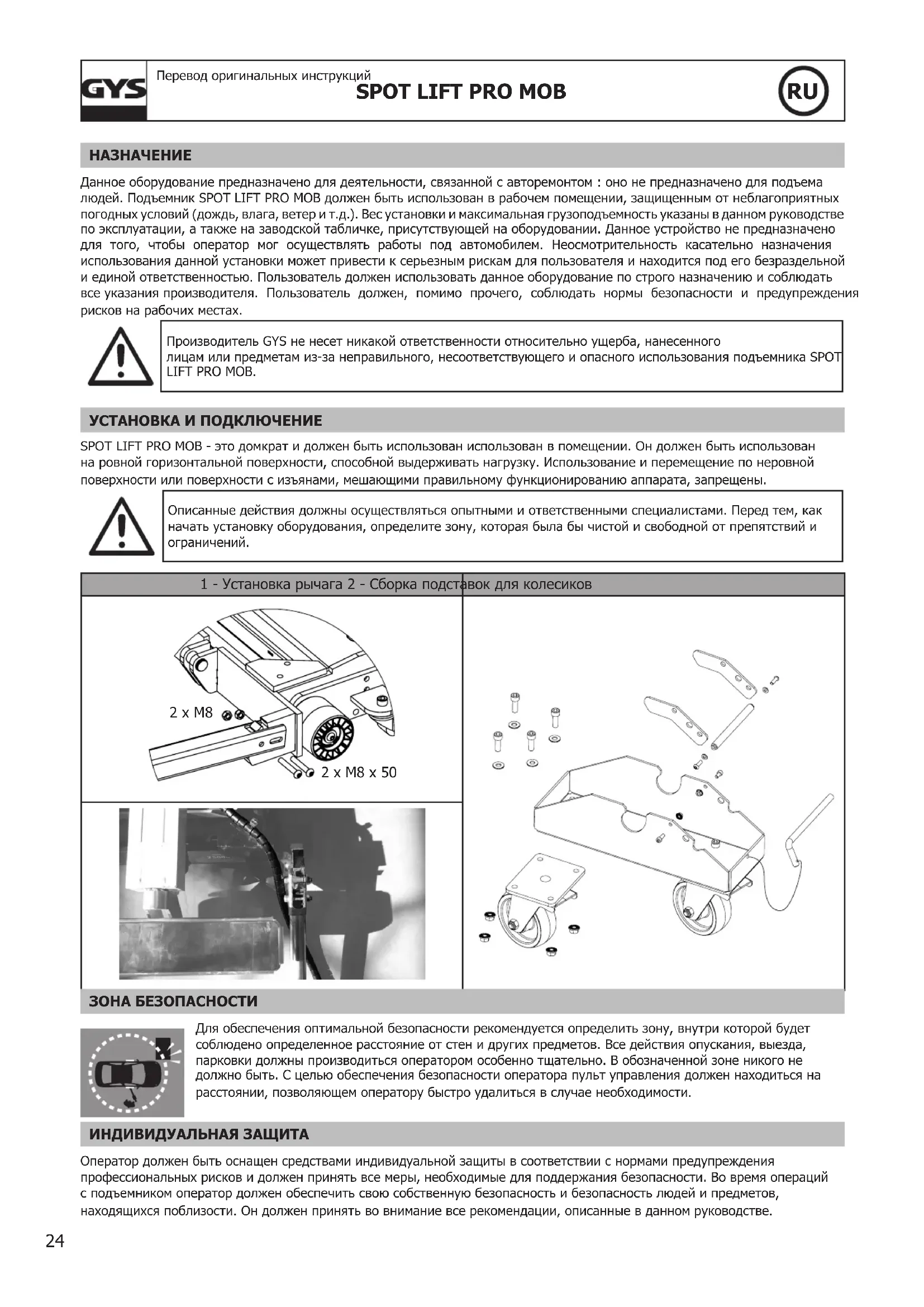 GYS

Перевод оригинальных инструкций
SPOT LIFT PRO MOB

RU

НАЗНАЧЕНИЕ

Данное оборудование предназначено для деятельности, связанной с авторемонтом : оно не предназначено для подъема людей. Подъемник SPOT LIFT PRO MOB должен быть использован в рабочем помещении, защищенным от неблагоприятных погодных условий (дождь, влага, ветер и т.д.). Вес установки и максимальная грузоподъемность указаны в данном руководстве по эксплуатации, а также на заводской табличке, присутствующей на оборудовании. Данное устройство не предназначено для того, чтобы оператор мог осуществлять работы под автомобилем. Неосмотрительность касательно назначения использования данной установки может привести к серьезным рискам для пользователя и находится под его безраздельной и единой ответственностью. Пользователь должен использовать данное оборудование по строго назначению и соблюдать все указания производителя. Пользователь должен, помимо прочего, соблюдать нормы безопасности и предупреждения рисков на рабочих местах.

Производитель GYS не несет никакой ответственности относительно ущерба, нанесенного лицам или предметам из-за неправильного, несоответствующего и опасного использования подъемника SPOT LIFT PRO MOB.

УСТАНОВКА И ПОДКЛЮЧЕНИЕ

SPOT LIFT PRO MOB - это домкрат и должен быть использован использован в помещении. Он должен быть использован на ровной горизонтальной поверхности, способной выдерживать нагрузку. Использование и перемещение по неровной поверхности или поверхности с изъянами, мешающими правильному функционированию аппарата, запрещены.

Описанные действия должны осуществляться опытными и ответственными специалистами. Перед тем, как начать установку оборудования, определите зону, которая была бы чистой и свободной от препятствий и ограничений.

1 - Установка рычага 2 - Сборка подставок для колесиков

2 x M8

2 x M8 x 50

ЗОНА БЕЗОПАСНОСТИ

Для обеспечения оптимальной безопасности рекомендуется определить зону, внутри которой будет соблюдено определенное расстояние от стен и других предметов. Все действия опускания, выезда, парковки должны производиться оператором особенно тщательно. В обозначенной зоне никого не должно быть. С целью обеспечения безопасности оператора пульт управления должен находиться на расстоянии, позволяющем оператору быстро удалиться в случае необходимости.

ИНДИВИДУАЛЬНАЯ ЗАЩИТА

Оператор должен быть оснащен средствами индивидуальной защиты в соответствии с нормами предупреждения профессиональных рисков и должен принять все меры, необходимые для поддержания безопасности. Во время операций с подъемником оператор должен обеспечить свою собственную безопасность и безопасность людей и предметов, находящихся поблизости. Он должен принять во внимание все рекомендации, описанные в данном руководстве.

24